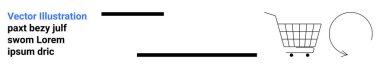 Vector Illustration
paxt bezy julf
swom Lorem
ipsum dric